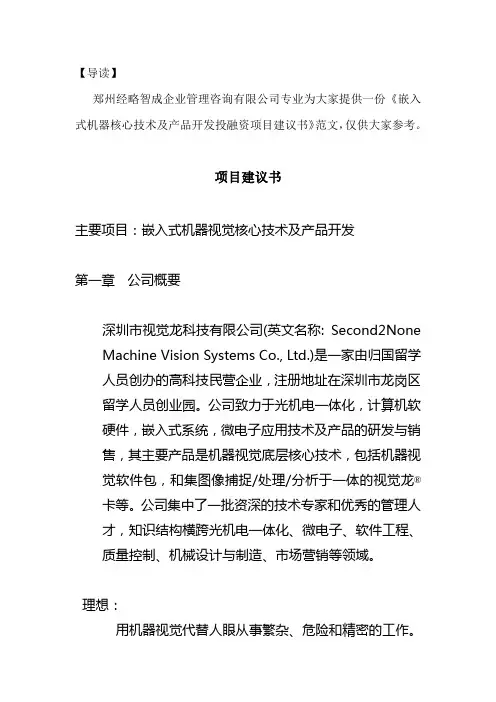 【导读】

郑州经略智成企业管理咨询有限公司专业为大家提供一份《嵌入式机器核心技术及产品开发投融资项目建议书》范文，仅供大家参考。

项目建议书

主要项目：嵌入式机器视觉核心技术及产品开发

第一章　公司概要

深圳市视觉龙科技有限公司(英文名称: Second2None Machine Vision Systems Co., Ltd.)是一家由归国留学人员创办的高科技民营企业，注册地址在深圳市龙岗区留学人员创业园。公司致力于光机电一体化，计算机软硬件，嵌入式系统，微电子应用技术及产品的研发与销售，其主要产品是机器视觉底层核心技术，包括机器视觉软件包，和集图像捕捉/处理/分析于一体的视觉龙®卡等。公司集中了一批资深的技术专家和优秀的管理人才，知识结构横跨光机电一体化、微电子、软件工程、质量控制、机械设计与制造、市场营销等领域。

理想：

用机器视觉代替人眼从事繁杂、危险和精密的工作。